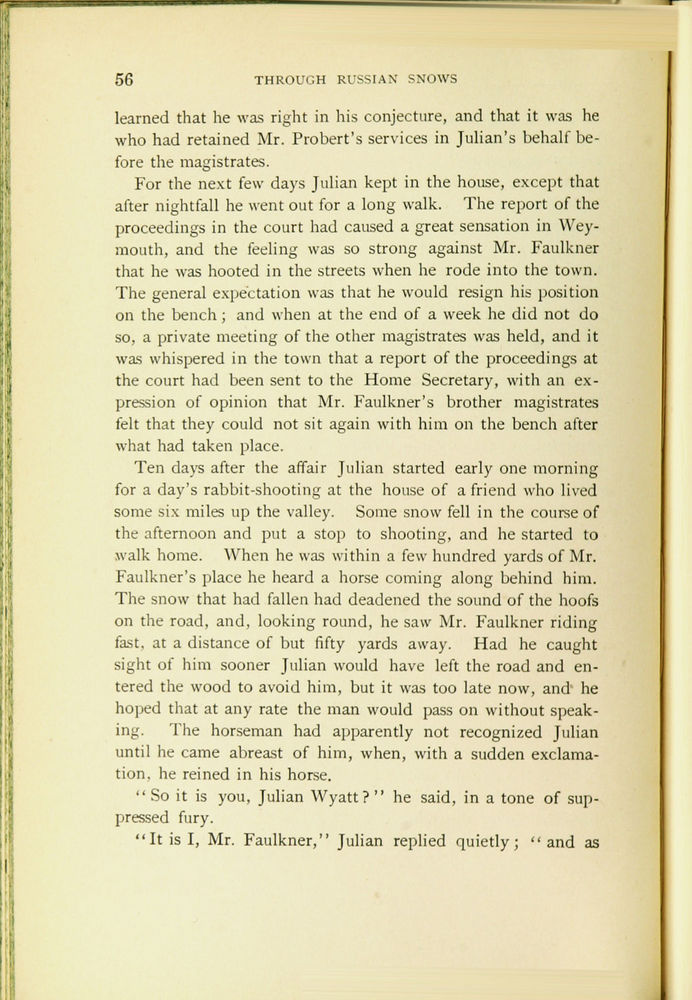 56 THROUGH RUSSIAN SNOWS

learned that he was right in his conjecture, and that it was he who had retained Mr. Probert's services in Julian's behalf before the magistrates.

For the next few days Julian kept in the house, except that after nightfall he went out for a long walk. The report of the proceedings in the court had caused a great sensation in Weymouth, and the feeling was so strong against Mr. Faulkner that he was hooted in the streets when he rode into the town. The general expectation was that he would resign his position on the bench; and when at the end of a week he did not do so, a private meeting of the other magistrates was held, and it was whispered in the town that a report of the proceedings at the court had been sent to the Home Secretary, with an expression of opinion that Mr. Faulkner's brother magistrates felt that they could not sit again with him on the bench after what had taken place.

Ten days after the affair Julian started early one morning for a day's rabbit-shooting at the house of a friend who lived some six miles up the valley. Some snow fell in the course of the afternoon and put a stop to shooting, and he started to walk home. When he was within a few hundred yards of Mr. Faulkner's place he heard a horse coming along behind him. The snow that had fallen had deadened the sound of the hoofs on the road, and, looking round, he saw Mr. Faulkner riding fast, at a distance of but fifty yards away. Had he caught sight of him sooner Julian would have left the road and entered the wood to avoid him, but it was too late now, and he hoped that at any rate the man would pass on without speaking. The horseman had apparently not recognized Julian until he came abreast of him, when, with a sudden exclamation, he reined in his horse.

"So it is you, Julian Wyatt?" he said, in a tone of suppressed fury.

"It is I, Mr. Faulkner," Julian replied quietly; "and as